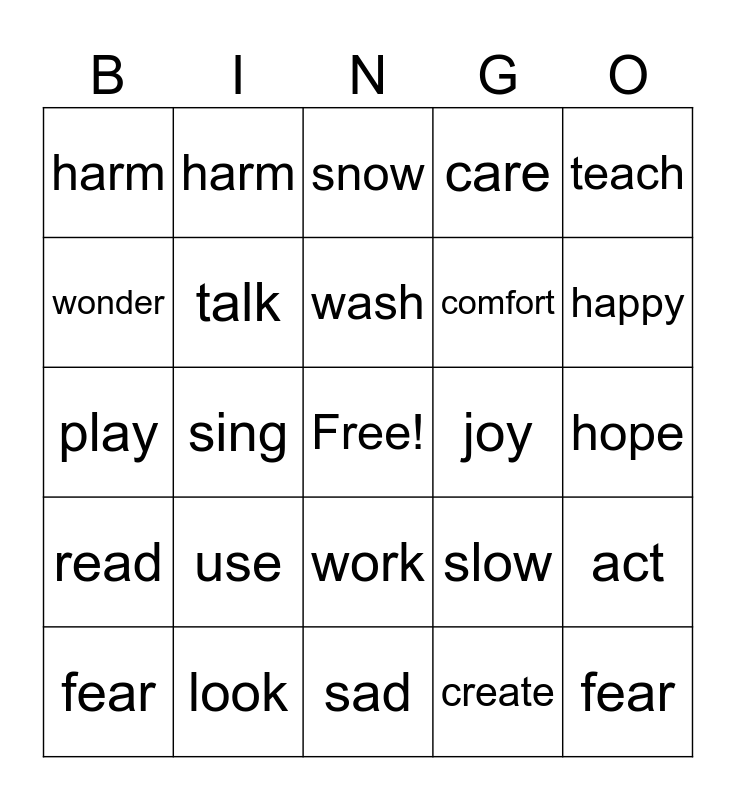 | B | I | N | G | O |
|---|---|---|---|---|
| harm | harm | snow | care | teach |
| wonder | talk | wash | comfort | happy |
| play | sing | Free! | joy | hope |
| read | use | work | slow | act |
| fear | look | sad | create | fear |